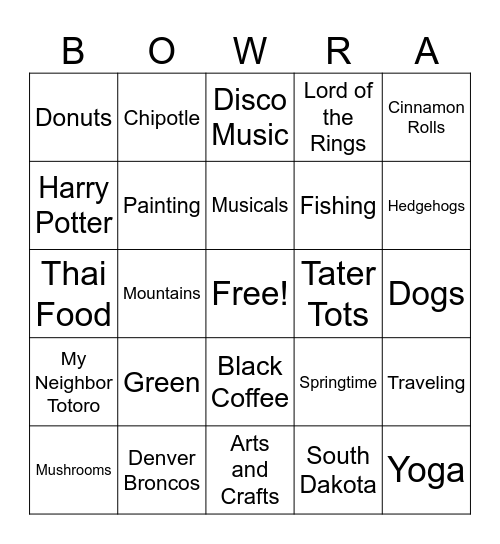 | B | O | W | R | A |
|---|---|---|---|---|
| Donuts | Chipotle | Disco Music | Lord of the Rings | Cinnamon Rolls |
| Harry Potter | Painting | Musicals | Fishing | Hedgehogs |
| Thai Food | Mountains | Free! | Tater Tots | Dogs |
| My Neighbor Totoro | Green | Black Coffee | Springtime | Traveling |
| Mushrooms | Denver Broncos | Arts and Crafts | South Dakota | Yoga |